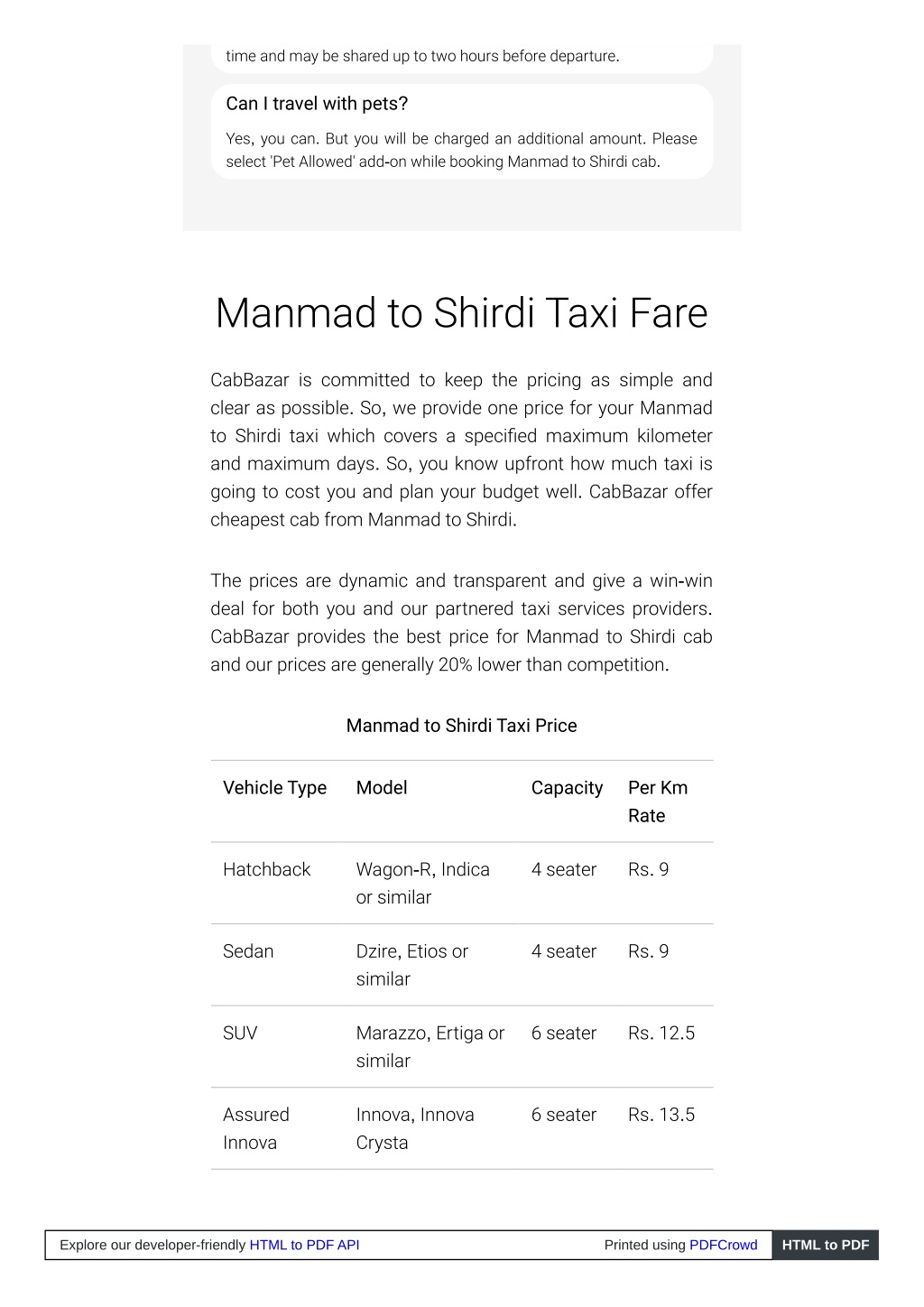 time and may be shared up to two hours before departure.

Can I travel with pets?

Yes, you can. But you will be charged an additional amount. Please select 'Pet Allowed' add-on while booking Manmad to Shirdi cab.

Manmad to Shirdi Taxi Fare

CabBazar is committed to keep the pricing as simple and clear as possible. So, we provide one price for your Manmad to Shirdi taxi which covers a specified maximum kilometer and maximum days. So, you know upfront how much taxi is going to cost you and plan your budget well. CabBazar offer cheapest cab from Manmad to Shirdi.

The prices are dynamic and transparent and give a win-win deal for both you and our partnered taxi services providers. CabBazar provides the best price for Manmad to Shirdi cab and our prices are generally 20% lower than competition.

Manmad to Shirdi Taxi Price

| Vehicle Type | Model | Capacity | Per Km Rate |
|---|---|---|---|
| Hatchback | Wagon-R, Indica or similar | 4 seater | Rs. 9 |
| Sedan | Dzire, Etios or similar | 4 seater | Rs. 9 |
| SUV | Marazzo, Ertiga or similar | 6 seater | Rs. 12.5 |
| Assured Innova | Innova, Innova Crysta | 6 seater | Rs. 13.5 |

Explore our developer-friendly HTML to PDF API Printed using PDFCrowd HTML to PDF